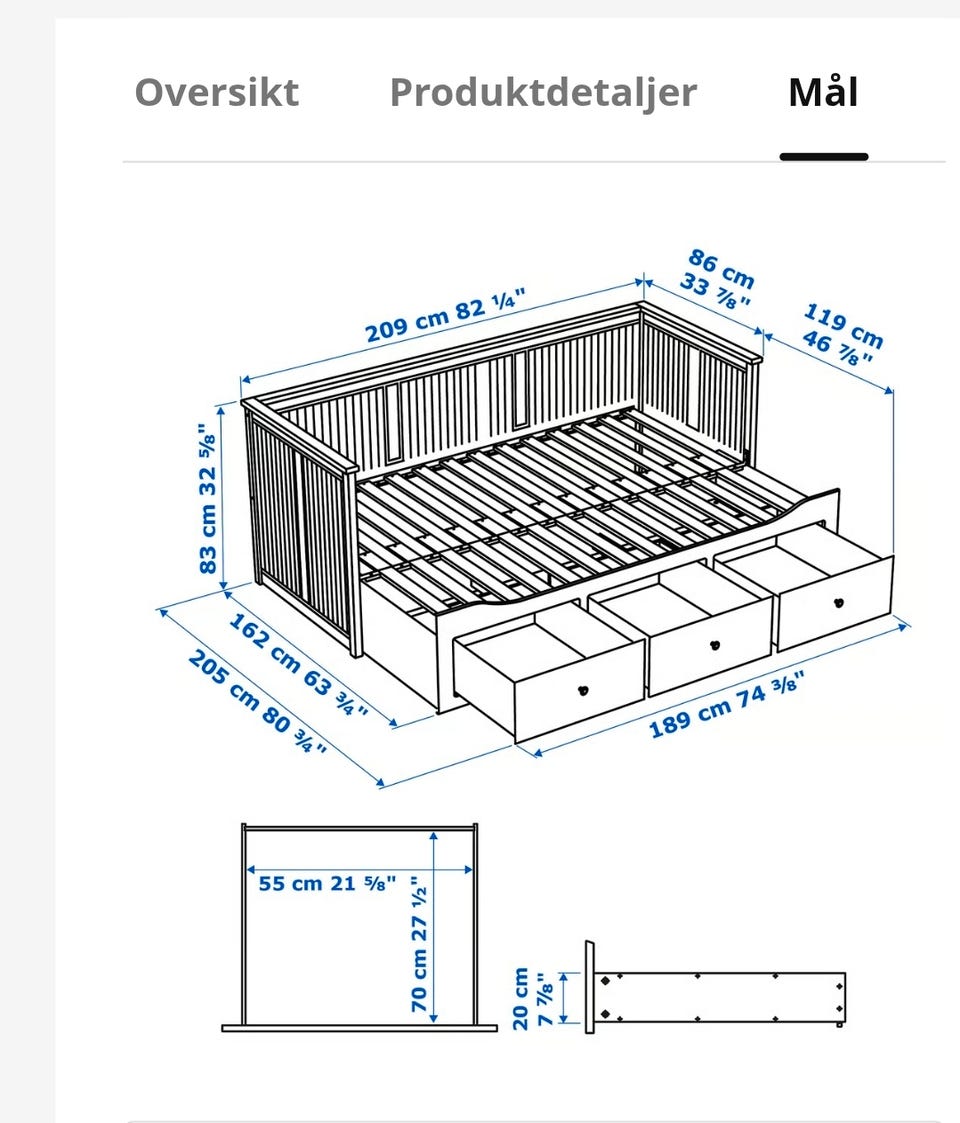 Oversikt Produktdetaljer Mål

209 cm 82 ¼"
86 cm 33 ⅞"
119 cm 46 ⅞"
83 cm 32 ⅝"
162 cm 63 ¾"
205 cm 80 ¾"
189 cm 74 ⅜"

55 cm 21 ⅝"
70 cm 27 ½"
20 cm 7 ⅞"